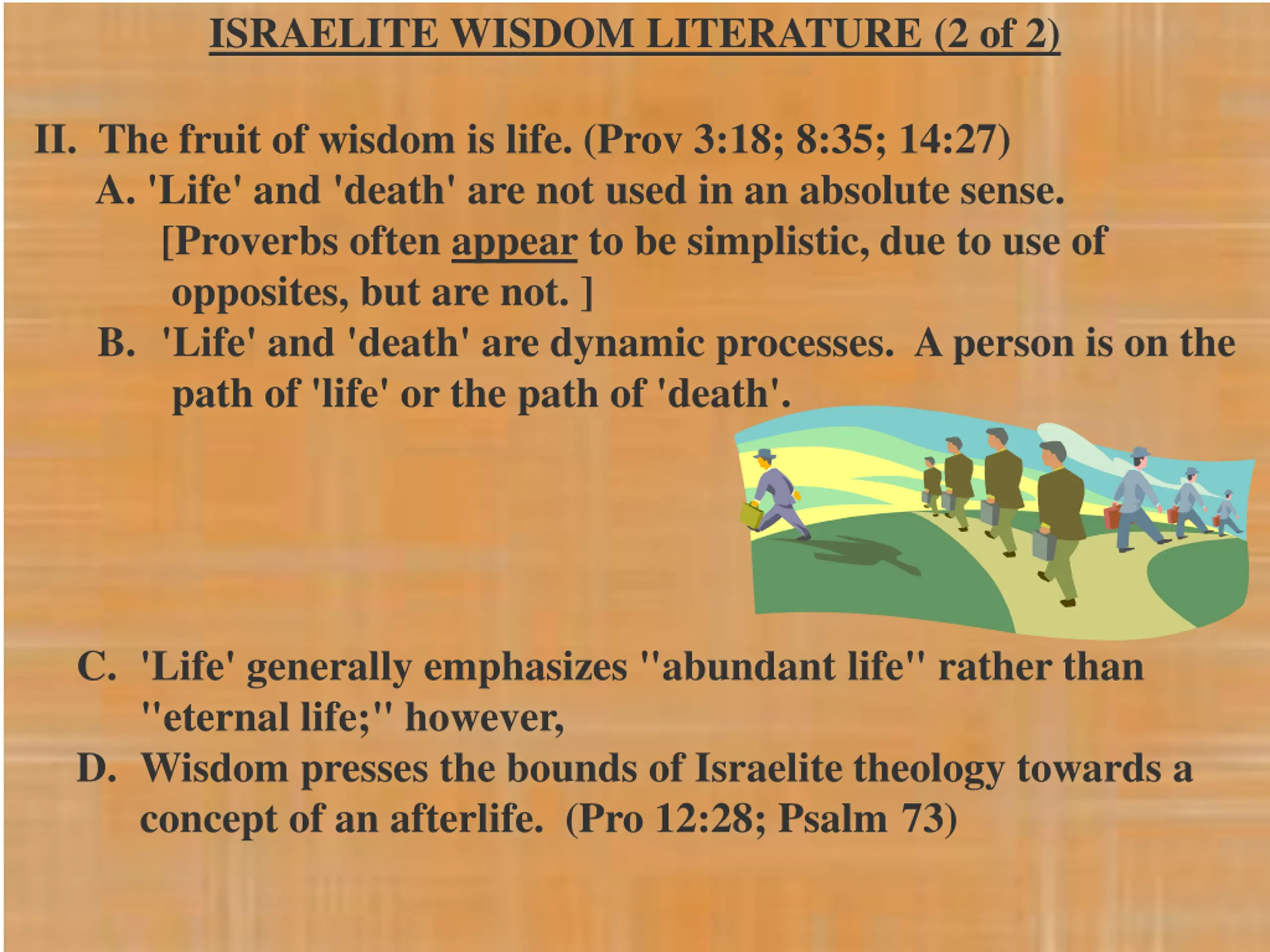 ISRAELITE WISDOM LITERATURE (2 of 2)

II. The fruit of wisdom is life. (Prov 3:18; 8:35; 14:27)

A. 'Life' and 'death' are not used in an absolute sense. [Proverbs often appear to be simplistic, due to use of opposites, but are not. ]

B. 'Life' and 'death' are dynamic processes. A person is on the path of 'life' or the path of 'death'.

C. 'Life' generally emphasizes "abundant life" rather than "eternal life;" however,

D. Wisdom presses the bounds of Israelite theology towards a concept of an afterlife. (Pro 12:28; Psalm 73)